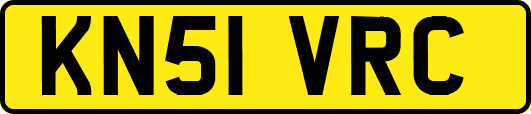 KN51 VRC